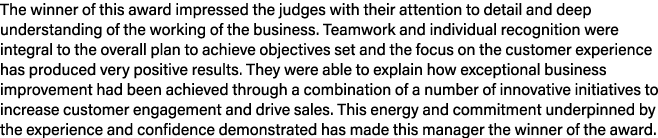 The winner of this award impressed the judges with their attention to detail and deep understanding of the working of the business. Teamwork and individual recognition were integral to the overall plan to achieve objectives set and the focus on the customer experience has produced very positive results. They were able to explain how exceptional business improvement had been achieved through a combination of a number of innovative initiatives to increase customer engagement and drive sales. This energy and commitment underpinned by the experience and confidence demonstrated has made this manager the winner of the award.